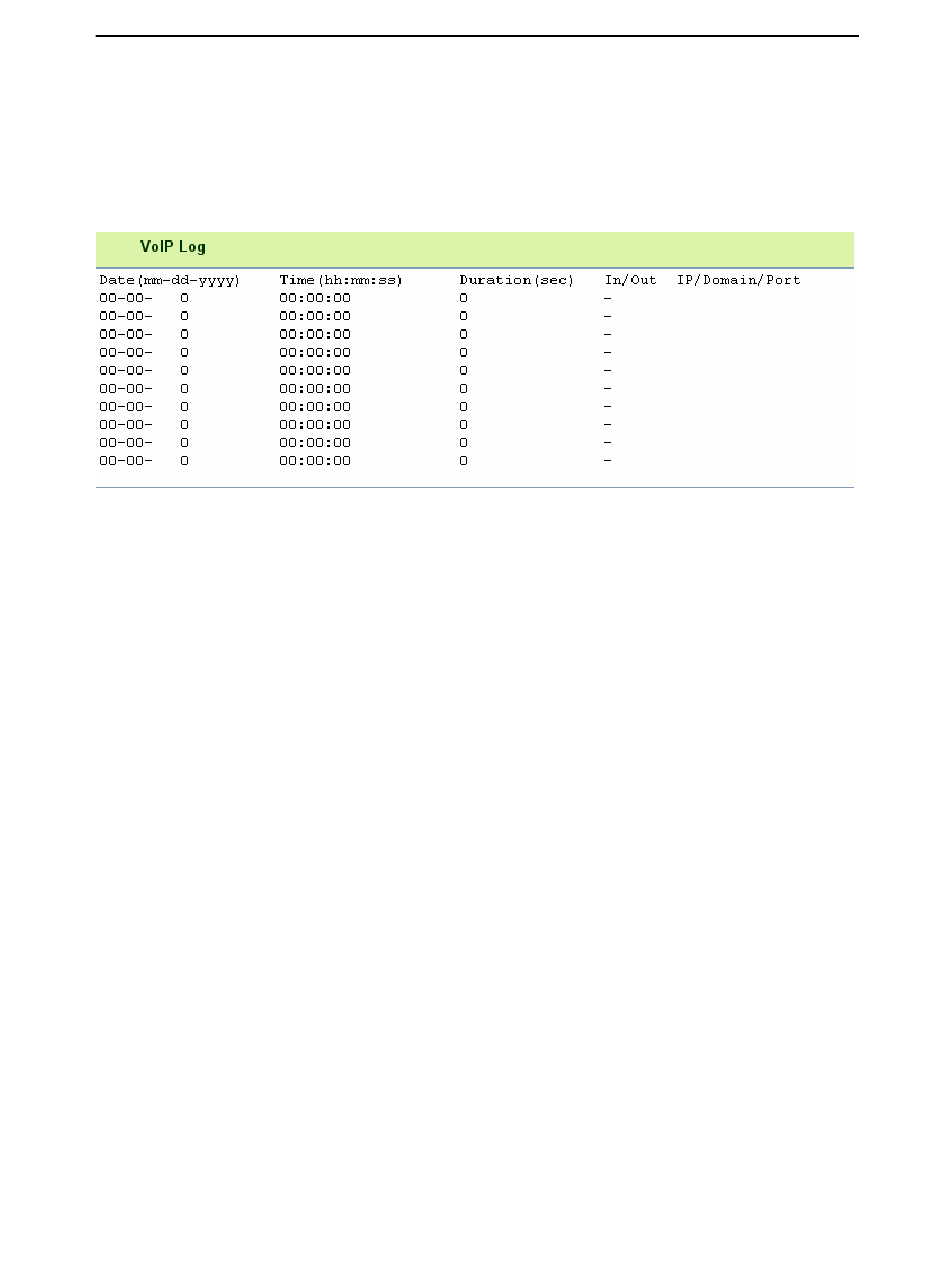 VoIP Log

| Date(mm-dd-yyyy) | Time(hh:mm:ss) | Duration(sec) | In/Out | IP/Domain/Port |
|---|---|---|---|---|
| 00-00- 0 | 00:00:00 | 0 | - | |
| 00-00- 0 | 00:00:00 | 0 | - | |
| 00-00- 0 | 00:00:00 | 0 | - | |
| 00-00- 0 | 00:00:00 | 0 | - | |
| 00-00- 0 | 00:00:00 | 0 | - | |
| 00-00- 0 | 00:00:00 | 0 | - | |
| 00-00- 0 | 00:00:00 | 0 | - | |
| 00-00- 0 | 00:00:00 | 0 | - | |
| 00-00- 0 | 00:00:00 | 0 | - | |
| 00-00- 0 | 00:00:00 | 0 | - | |